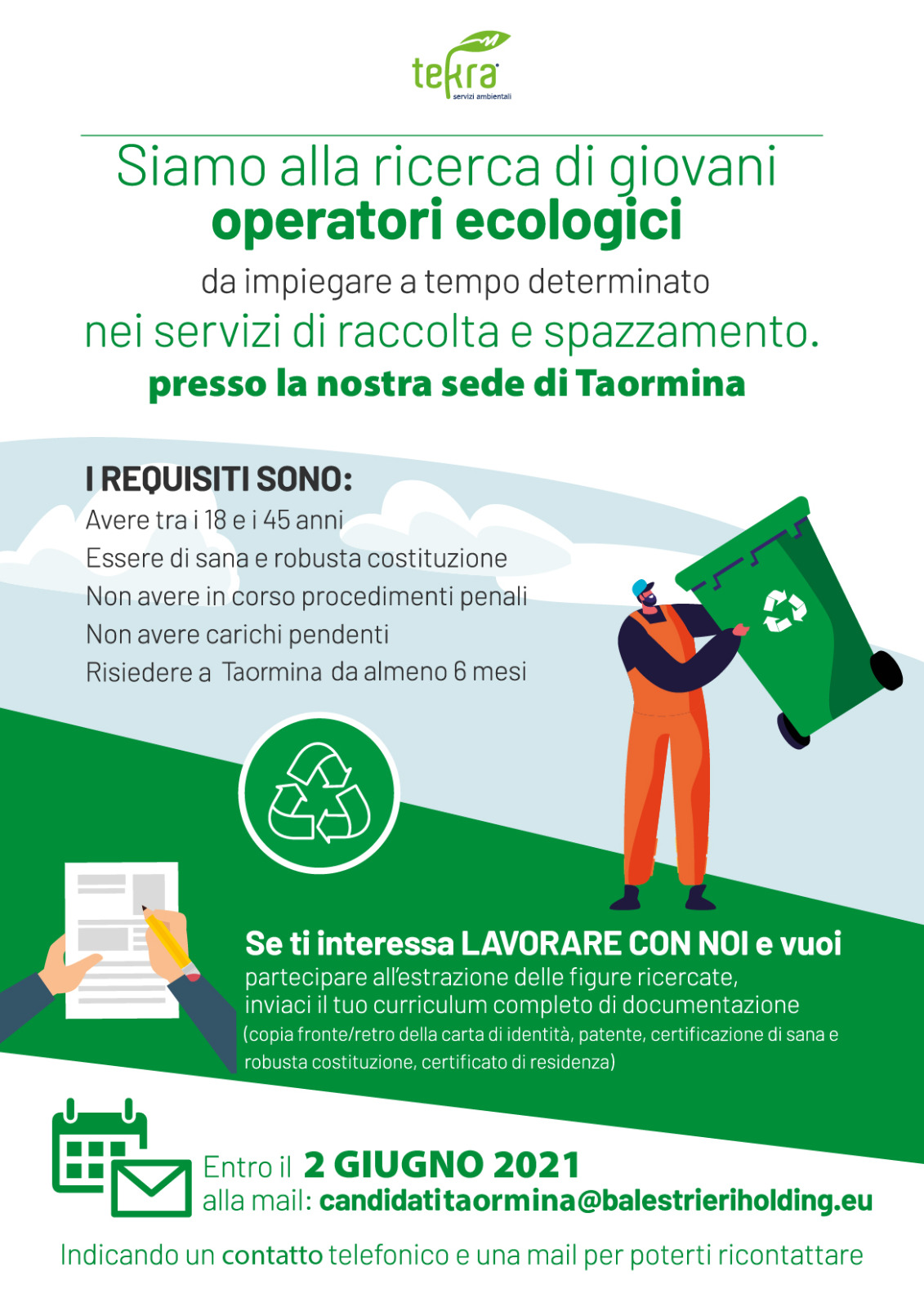 tekra
servizi ambientali

Siamo alla ricerca di giovani
operatori ecologici
da impiegare a tempo determinato
nei servizi di raccolta e spazzamento.
presso la nostra sede di Taormina

I REQUISITI SONO:
Avere tra i 18 e i 45 anni
Essere di sana e robusta costituzione
Non avere in corso procedimenti penali
Non avere carichi pendenti
Risiedere a Taormina da almeno 6 mesi

Se ti interessa LAVORARE CON NOI e vuoi partecipare all'estrazione delle figure ricercate, inviaci il tuo curriculum completo di documentazione (copia fronte/retro della carta di identità, patente, certificazione di sana e robusta costituzione, certificato di residenza)

Entro il 2 GIUGNO 2021
alla mail: candidatitaormina@balestrieriholding.eu

Indicando un contatto telefonico e una mail per poterti ricontattare